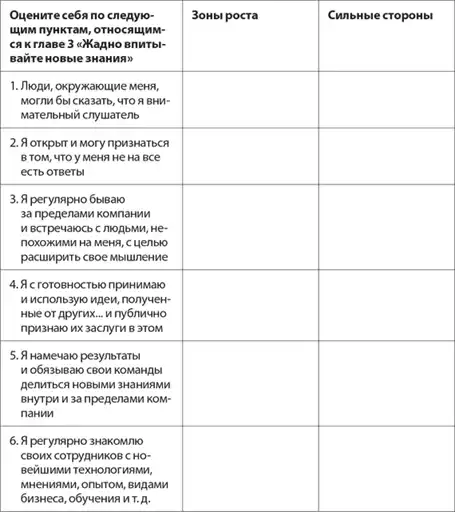 | Оцените себя по следующим пунктам, относящимся к главе 3 «Жадно впитывайте новые знания» | Зоны роста | Сильные стороны |
|---|---|---|
| 1. Люди, окружающие меня, могли бы сказать, что я внимательный слушатель | | |
| 2. Я открыт и могу признаться в том, что у меня не на все есть ответы | | |
| 3. Я регулярно бываю за пределами компании и встречаюсь с людьми, непохожими на меня, с целью расширить свое мышление | | |
| 4. Я с готовностью принимаю и использую идеи, полученные от других... и публично признаю их заслуги в этом | | |
| 5. Я намечаю результаты и обязываю свои команды делиться новыми знаниями внутри и за пределами компании | | |
| 6. Я регулярно знакомлю своих сотрудников с новейшими технологиями, мнениями, опытом, видами бизнеса, обучения и т. д. | | |